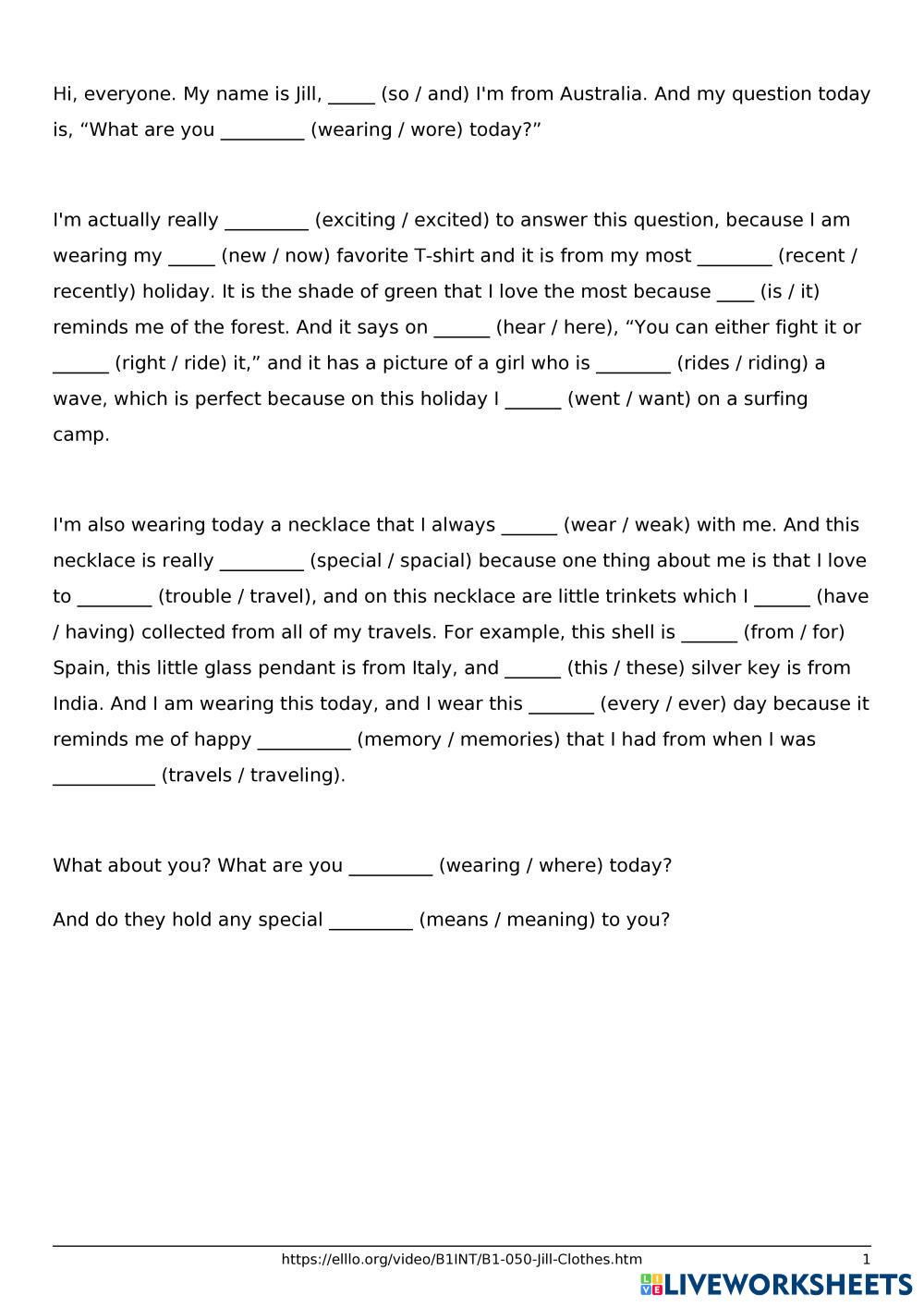 Hi, everyone. My name is Jill, _____ (so / and) I'm from Australia. And my question today is, “What are you _________ (wearing / wore) today?”

I'm actually really _________ (exciting / excited) to answer this question, because I am wearing my _____ (new / now) favorite T-shirt and it is from my most ________ (recent / recently) holiday. It is the shade of green that I love the most because ____ (is / it) reminds me of the forest. And it says on ______ (hear / here), “You can either fight it or ______ (right / ride) it,” and it has a picture of a girl who is ________ (rides / riding) a wave, which is perfect because on this holiday I ______ (went / want) on a surfing camp.

I'm also wearing today a necklace that I always ______ (wear / weak) with me. And this necklace is really _________ (special / spacial) because one thing about me is that I love to ________ (trouble / travel), and on this necklace are little trinkets which I ______ (have / having) collected from all of my travels. For example, this shell is ______ (from / for) Spain, this little glass pendant is from Italy, and ______ (this / these) silver key is from India. And I am wearing this today, and I wear this _______ (every / ever) day because it reminds me of happy __________ (memory / memories) that I had from when I was ___________ (travels / traveling).

What about you? What are you _________ (wearing / where) today?

And do they hold any special _________ (means / meaning) to you?

https://elllo.org/video/B1INT/B1-050-Jill-Clothes.htm 1

LIVEWORKSHEETS